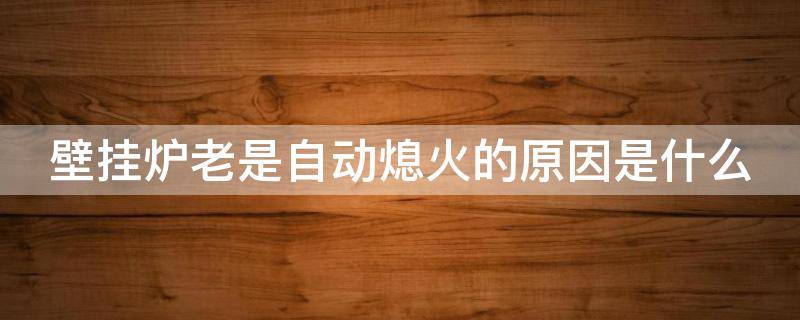 壁挂炉老是自动熄火的原因是什么